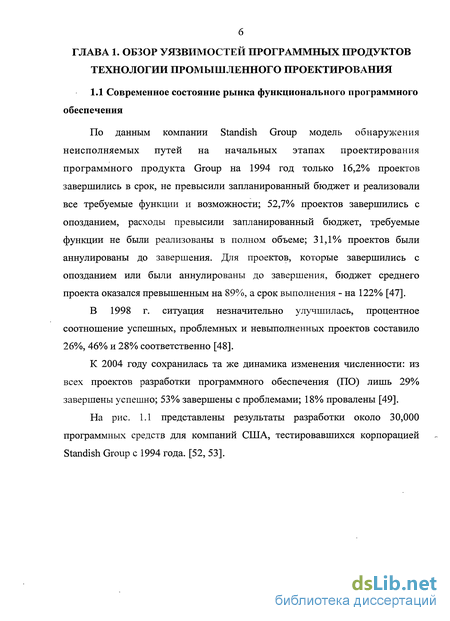 6

ГЛАВА 1. ОБЗОР УЯЗВИМОСТЕЙ ПРОГРАММНЫХ ПРОДУКТОВ ТЕХНОЛОГИИ ПРОМЫШЛЕННОГО ПРОЕКТИРОВАНИЯ

1.1 Современное состояние рынка функционального программного обеспечения

По данным компании Standish Group модель обнаружения неисполняемых путей на начальных этапах проектирования программного продукта Group на 1994 год только 16,2% проектов завершились в срок, не превысили запланированный бюджет и реализовали все требуемые функции и возможности; 52,7% проектов завершились с опозданием, расходы превысили запланированный бюджет, требуемые функции не были реализованы в полном объеме; 31,1% проектов были аннулированы до завершения. Для проектов, которые завершились с опозданием или были аннулированы до завершения, бюджет среднего проекта оказался превышенным на 89%, а срок выполнения - на 122% [47].

В 1998 г. ситуация незначительно улучшилась, процентное соотношение успешных, проблемных и невыполненных проектов составило 26%, 46% и 28% соответственно [48].

К 2004 году сохранилась та же динамика изменения численности: из всех проектов разработки программного обеспечения (ПО) лишь 29% завершены успешно; 53% завершены с проблемами; 18% провалены [49].

На рис. 1.1 представлены результаты разработки около 30,000 программных средств для компаний США, тестировавшихся корпорацией Standish Group с 1994 года. [52, 53].

dsLib.net
библиотека диссертаций